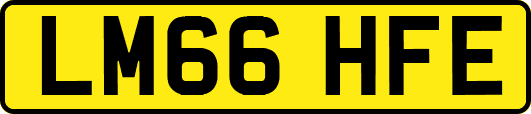 LM66 HFE